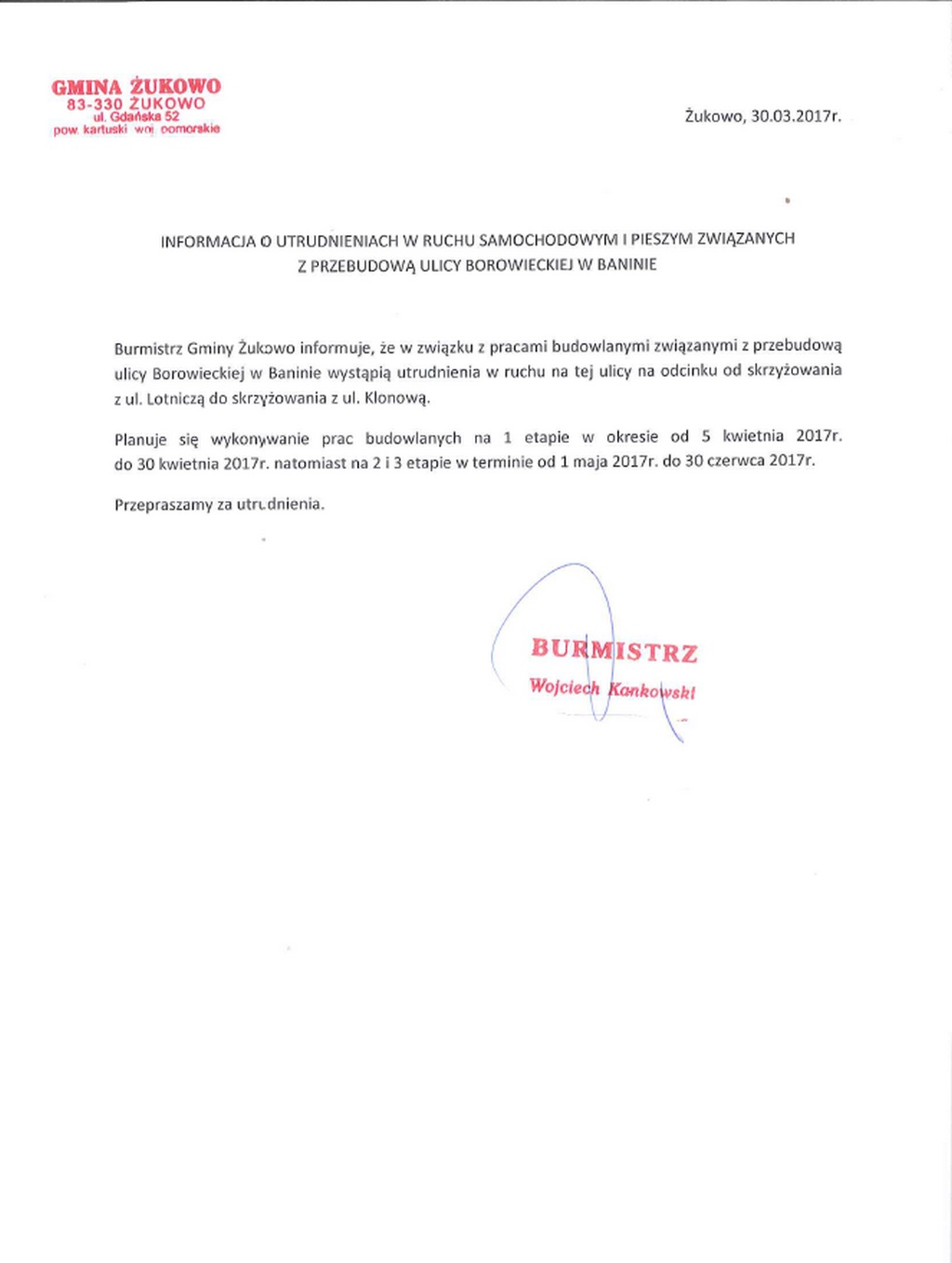 GMINA ŻUKOWO
83-330 ŻUKOWO
ul. Gdańska 52
pow. kartuski woj. pomorskie

Żukowo, 30.03.2017r.

INFORMACJA O UTRUDNIENIACH W RUCHU SAMOCHODOWYM I PIESZYM ZWIĄZANYCH Z PRZEBUDOWĄ ULICY BOROWIECKIEJ W BANINIE

Burmistrz Gminy Żukowo informuje, że w związku z pracami budowlanymi związanymi z przebudową ulicy Borowieckiej w Baninie wystąpią utrudnienia w ruchu na tej ulicy na odcinku od skrzyżowania z ul. Lotniczą do skrzyżowania z ul. Klonową.

Planuje się wykonywanie prac budowlanych na 1 etapie w okresie od 5 kwietnia 2017r. do 30 kwietnia 2017r. natomiast na 2 i 3 etapie w terminie od 1 maja 2017r. do 30 czerwca 2017r.

Przepraszamy za utrudnienia.

BURMISTRZ
Wojciech Kankowski